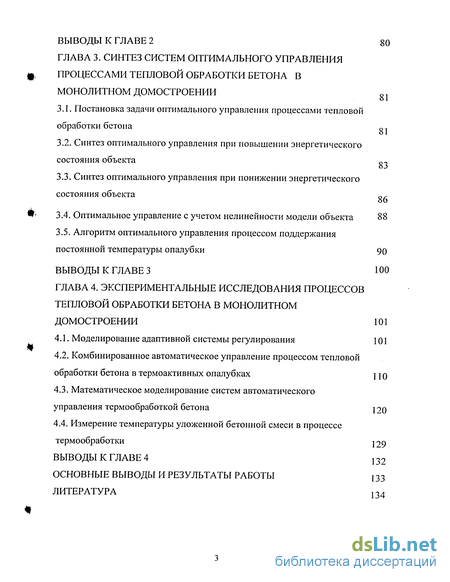 ВЫВОДЫ К ГЛАВЕ 2 80

ГЛАВА 3. СИНТЕЗ СИСТЕМ ОПТИМАЛЬНОГО УПРАВЛЕНИЯ ПРОЦЕССАМИ ТЕПЛОВОЙ ОБРАБОТКИ БЕТОНА В МОНОЛИТНОМ ДОМОСТРОЕНИИ 81

3.1. Постановка задачи оптимального управления процессами тепловой обработки бетона 81

3.2. Синтез оптимального управления при повышении энергетического состояния объекта 83

3.3. Синтез оптимального управления при понижении энергетического состояния объекта 86

3.4. Оптимальное управление с учетом нелинейности модели объекта 88

3.5. Алгоритм оптимального управления процессом поддержания постоянной температуры опалубки 90

ВЫВОДЫ К ГЛАВЕ 3 100

ГЛАВА 4. ЭКСПЕРИМЕНТАЛЬНЫЕ ИССЛЕДОВАНИЯ ПРОЦЕССОВ ТЕПЛОВОЙ ОБРАБОТКИ БЕТОНА В МОНОЛИТНОМ ДОМОСТРОЕНИИ 101

4.1. Моделирование адаптивной системы регулирования 101

4.2. Комбинированное автоматическое управление процессом тепловой обработки бетона в термоактивных опалубках 110

4.3. Математическое моделирование систем автоматического управления термообработкой бетона 120

4.4. Измерение температуры уложенной бетонной смеси в процессе термообработки 129

ВЫВОДЫ К ГЛАВЕ 4 132

ОСНОВНЫЕ ВЫВОДЫ И РЕЗУЛЬТАТЫ РАБОТЫ 133

ЛИТЕРАТУРА 134

3

dsLib.net
библиотека диссертаций